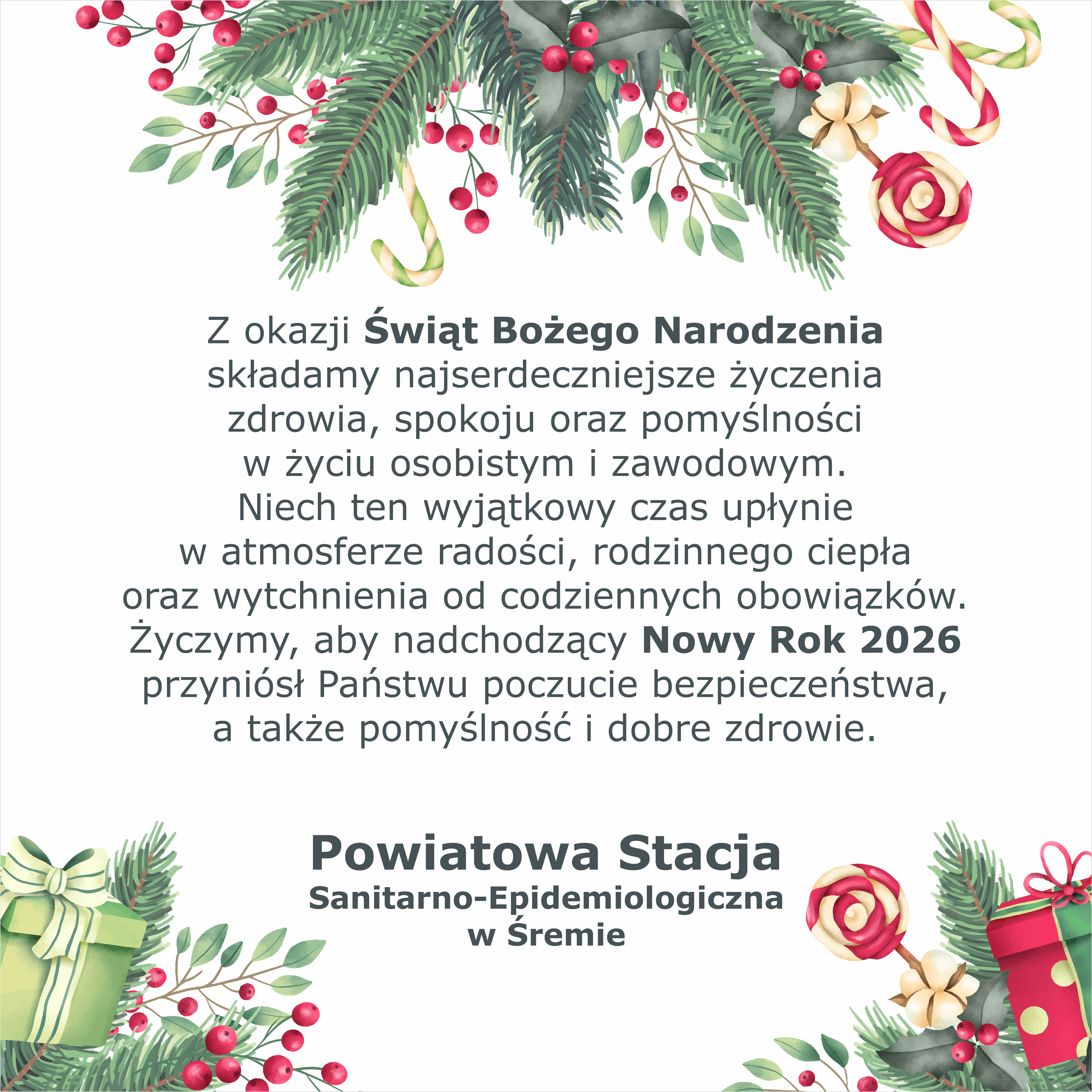 Z okazji Świąt Bożego Narodzenia składamy najserdeczniejsze życzenia zdrowia, spokoju oraz pomyślności w życiu osobistym i zawodowym. Niech ten wyjątkowy czas upłynie w atmosferze radości, rodzinnego ciepła oraz wytchnienia od codziennych obowiązków. Życzymy, aby nadchodzący Nowy Rok 2026 przyniósł Państwu poczucie bezpieczeństwa, a także pomyślność i dobre zdrowie.

Powiatowa Stacja
Sanitarno-Epidemiologiczna
w Śremie